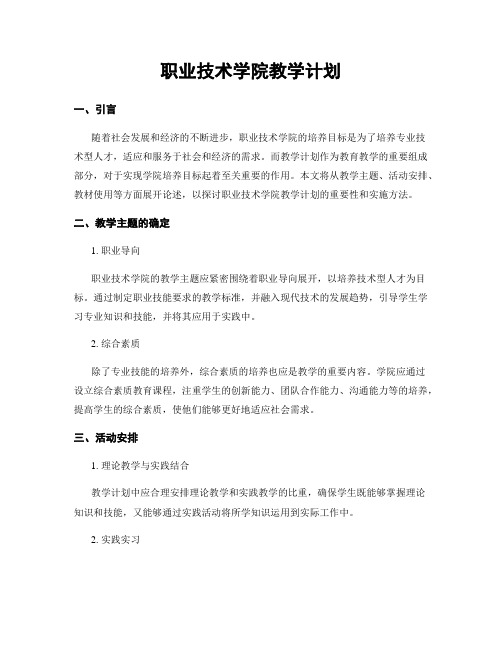 职业技术学院教学计划

一、引言

随着社会发展和经济的不断进步，职业技术学院的培养目标是为了培养专业技术型人才，适应和服务于社会和经济的需求。而教学计划作为教育教学的重要组成部分，对于实现学院培养目标起着至关重要的作用。本文将从教学主题、活动安排、教材使用等方面展开论述，以探讨职业技术学院教学计划的重要性和实施方法。

二、教学主题的确定

1. 职业导向

职业技术学院的教学主题应紧密围绕着职业导向展开，以培养技术型人才为目标。通过制定职业技能要求的教学标准，并融入现代技术的发展趋势，引导学生学习专业知识和技能，并将其应用于实践中。

2. 综合素质

除了专业技能的培养外，综合素质的培养也应是教学的重要内容。学院应通过设立综合素质教育课程，注重学生的创新能力、团队合作能力、沟通能力等的培养，提高学生的综合素质，使他们能够更好地适应社会需求。

三、活动安排

1. 理论教学与实践结合

教学计划中应合理安排理论教学和实践教学的比重，确保学生既能够掌握理论知识和技能，又能够通过实践活动将所学知识运用到实际工作中。

2. 实践实习